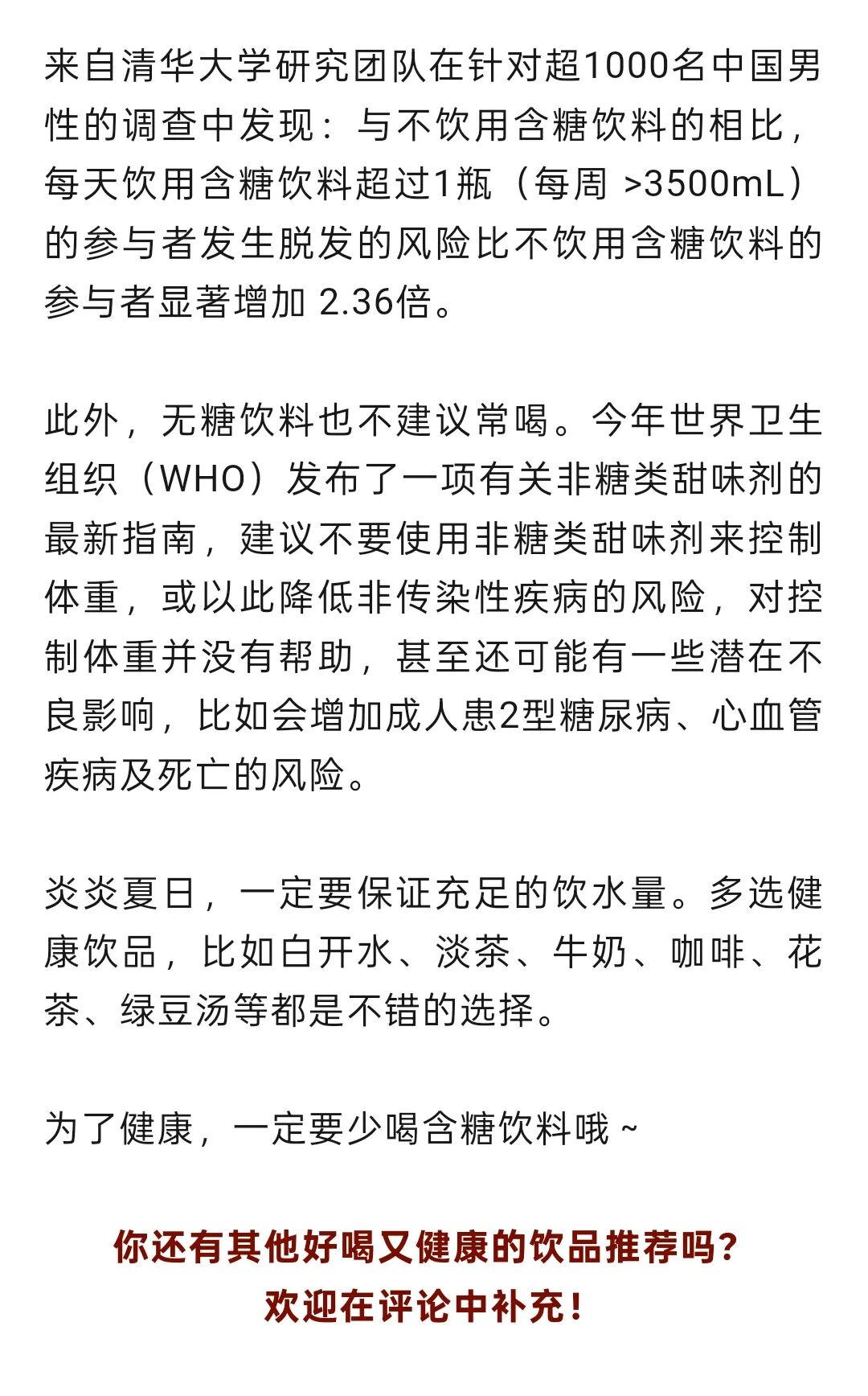 来自清华大学研究团队在针对超1000名中国男性的调查中发现：与不饮用含糖饮料的相比，每天饮用含糖饮料超过1瓶（每周 >3500mL）的参与者发生脱发的风险比不饮用含糖饮料的参与者显著增加 2.36倍。

此外，无糖饮料也不建议常喝。今年世界卫生组织（WHO）发布了一项有关非糖类甜味剂的最新指南，建议不要使用非糖类甜味剂来控制体重，或以此降低非传染性疾病的风险，对控制体重并没有帮助，甚至还可能有一些潜在不良影响，比如会增加成人患2型糖尿病、心血管疾病及死亡的风险。

炎炎夏日，一定要保证充足的饮水量。多选健康饮品，比如白开水、淡茶、牛奶、咖啡、花茶、绿豆汤等都是不错的选择。

为了健康，一定要少喝含糖饮料哦 ~

你还有其他好喝又健康的饮品推荐吗？
欢迎在评论中补充！